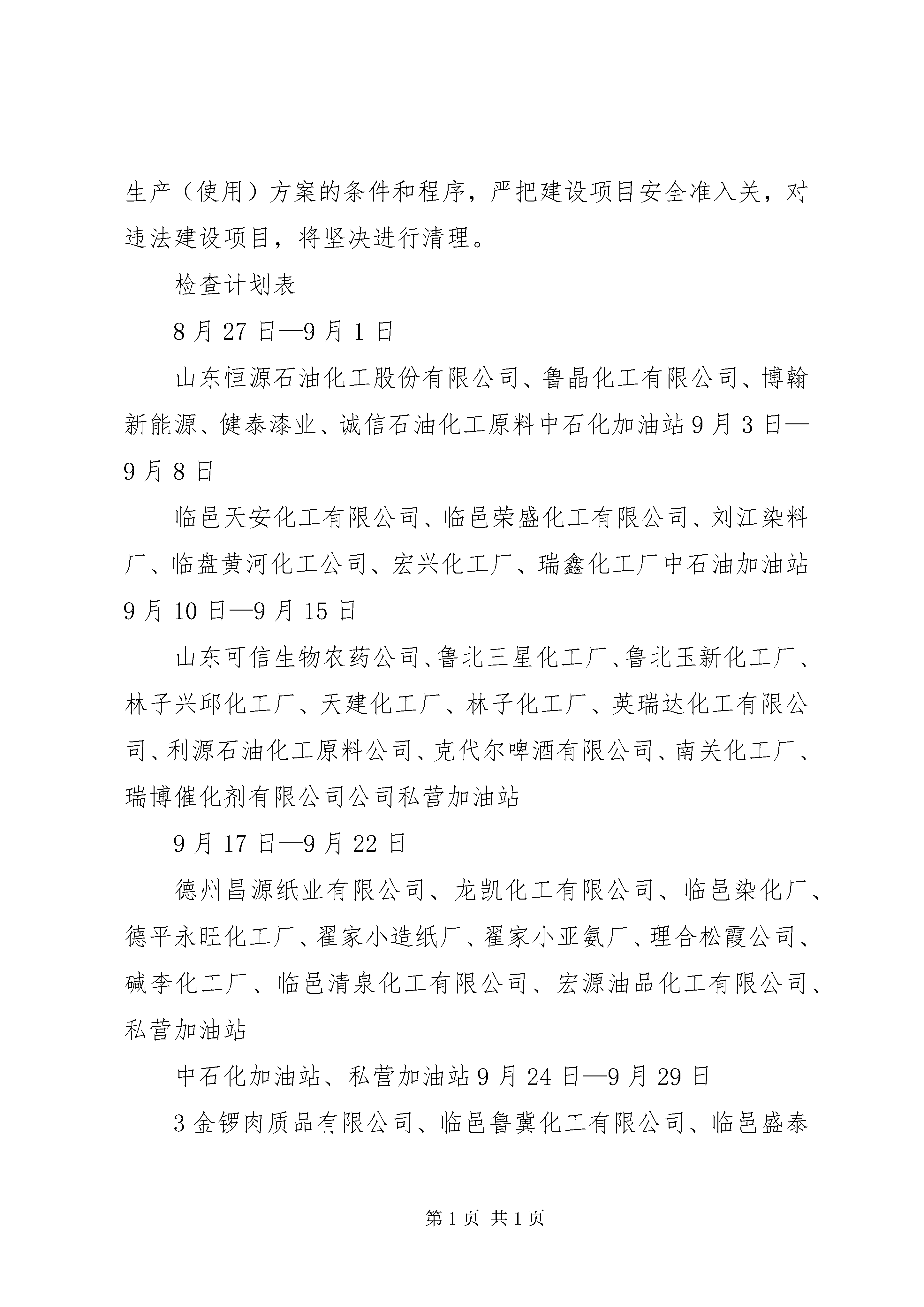 生产（使用）方案的条件和程序，严把建设项目安全准入关，对违法建设项目，将坚决进行清理。

检查计划表

8月27日—9月1日

山东恒源石油化工股份有限公司、鲁晶化工有限公司、博翰新能源、健泰漆业、诚信石油化工原料中石化加油站9月3日—9月8日

临邑天安化工有限公司、临邑荣盛化工有限公司、刘江染料厂、临盘黄河化工公司、宏兴化工厂、瑞鑫化工厂中石油加油站9月10日—9月15日

山东可信生物农药公司、鲁北三星化工厂、鲁北玉新化工厂、林子兴邱化工厂、天建化工厂、林子化工厂、英瑞达化工有限公司、利源石油化工原料公司、克代尔啤酒有限公司、南关化工厂、瑞博催化剂有限公司公司私营加油站

9月17日—9月22日

德州昌源纸业有限公司、龙凯化工有限公司、临邑染化厂、德平永旺化工厂、翟家小造纸厂、翟家小亚氨厂、理合松霞公司、碱李化工厂、临邑清泉化工有限公司、宏源油品化工有限公司、私营加油站

中石化加油站、私营加油站9月24日—9月29日

3金锣肉质品有限公司、临邑鲁冀化工有限公司、临邑盛泰

第1页 共1页